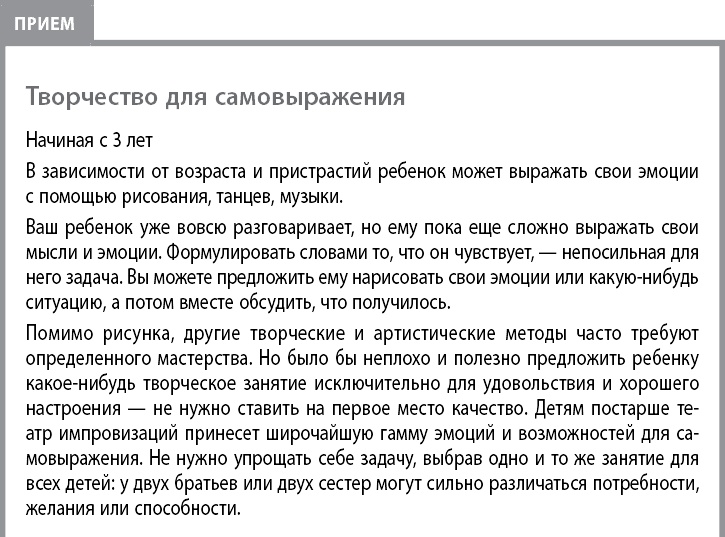 ПРИЕМ

Творчество для самовыражения

Начиная с 3 лет

В зависимости от возраста и пристрастий ребенок может выражать свои эмоции с помощью рисования, танцев, музыки.

Ваш ребенок уже вовсю разговаривает, но ему пока еще сложно выражать свои мысли и эмоции. Формулировать словами то, что он чувствует, — непосильная для него задача. Вы можете предложить ему нарисовать свои эмоции или какую-нибудь ситуацию, а потом вместе обсудить, что получилось.

Помимо рисунка, другие творческие и артистические методы часто требуют определенного мастерства. Но было бы неплохо и полезно предложить ребенку какое-нибудь творческое занятие исключительно для удовольствия и хорошего настроения — не нужно ставить на первое место качество. Детям постарше театр импровизаций принесет широчайшую гамму эмоций и возможностей для самовыражения. Не нужно упрощать себе задачу, выбрав одно и то же занятие для всех детей: у двух братьев или двух сестер могут сильно различаться потребности, желания или способности.